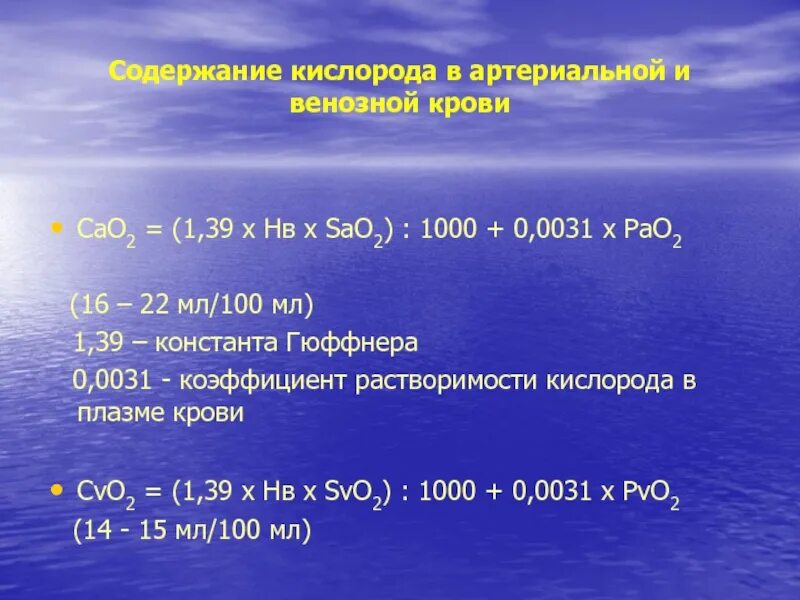 Содержание кислорода в артериальной и венозной крови

• $CaO_2$ = (1,39 х Нв х $SaO_2$) : 1000 + 0,0031 х $PaO_2$

(16 – 22 мл/100 мл)

1,39 – константа Гюффнера

0,0031 - коэффициент растворимости кислорода в плазме крови

• $CvO_2$ = (1,39 х Нв х $SvO_2$) : 1000 + 0,0031 х $PvO_2$

(14 - 15 мл/100 мл)